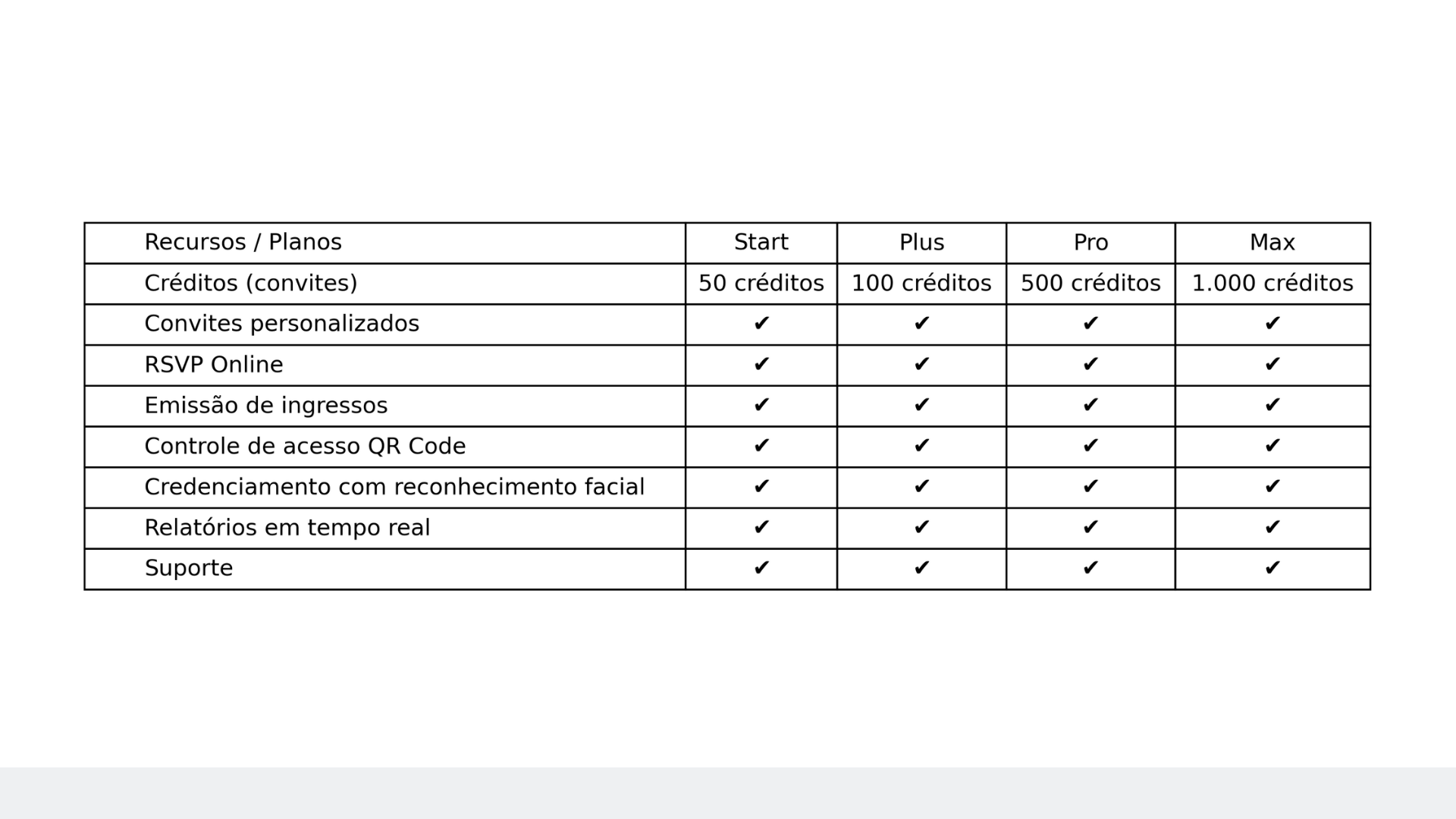 | Recursos / Planos | Start | Plus | Pro | Max |
|---|---|---|---|---|
| Créditos (convites) | 50 créditos | 100 créditos | 500 créditos | 1.000 créditos |
| Convites personalizados | ✔ | ✔ | ✔ | ✔ |
| RSVP Online | ✔ | ✔ | ✔ | ✔ |
| Emissão de ingressos | ✔ | ✔ | ✔ | ✔ |
| Controle de acesso QR Code | ✔ | ✔ | ✔ | ✔ |
| Credenciamento com reconhecimento facial | ✔ | ✔ | ✔ | ✔ |
| Relatórios em tempo real | ✔ | ✔ | ✔ | ✔ |
| Suporte | ✔ | ✔ | ✔ | ✔ |